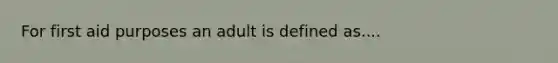 For first aid purposes an adult is defined as....